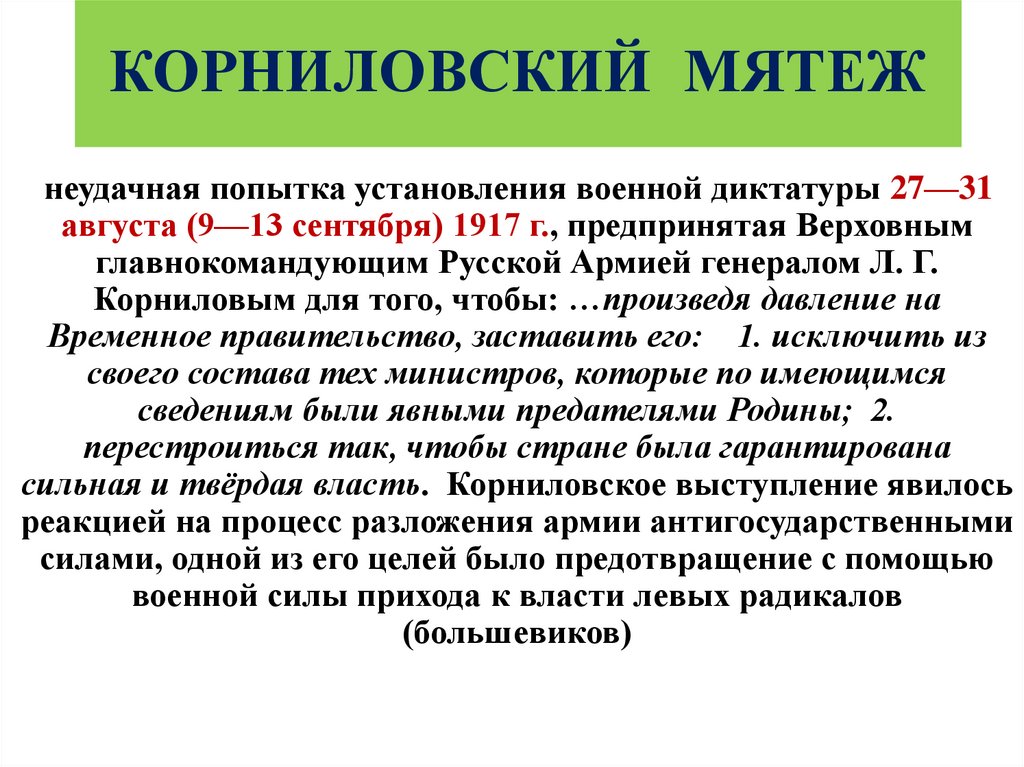 КОРНИЛОВСКИЙ МЯТЕЖ

неудачная попытка установления военной диктатуры 27—31 августа (9—13 сентября) 1917 г., предпринятая Верховным главнокомандующим Русской Армией генералом Л. Г. Корниловым для того, чтобы: …произведя давление на Временное правительство, заставить его: 1. исключить из своего состава тех министров, которые по имеющимся сведениям были явными предателями Родины; 2. перестроиться так, чтобы стране была гарантирована сильная и твёрдая власть. Корниловское выступление явилось реакцией на процесс разложения армии антигосударственными силами, одной из его целей было предотвращение с помощью военной силы прихода к власти левых радикалов (большевиков)